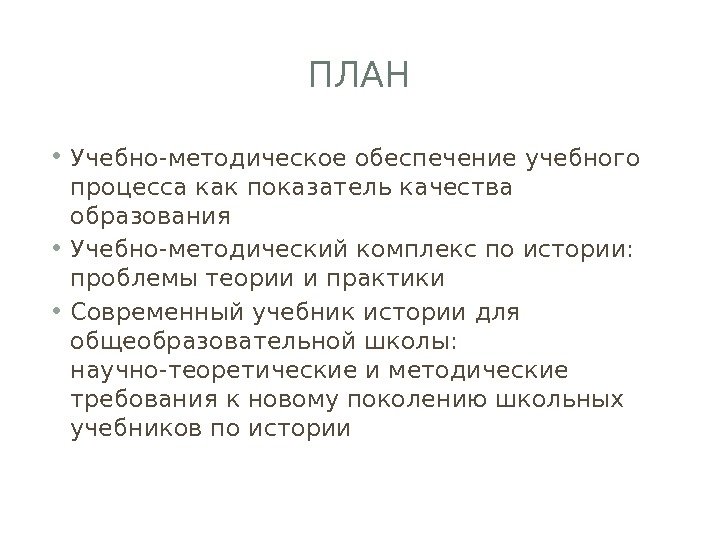 ПЛАН

• Учебно-методическое обеспечение учебного процесса как показатель качества образования
• Учебно-методический комплекс по истории: проблемы теории и практики
• Современный учебник истории для общеобразовательной школы: научно-теоретические и методические требования к новому поколению школьных учебников по истории